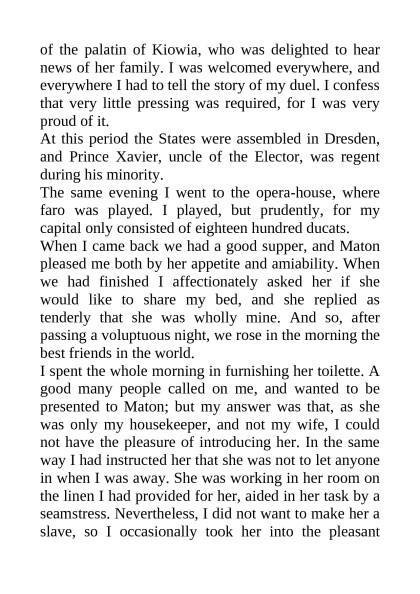 of the palatin of Kiowia, who was delighted to hear news of her family. I was welcomed everywhere, and everywhere I had to tell the story of my duel. I confess that very little pressing was required, for I was very proud of it.
At this period the States were assembled in Dresden, and Prince Xavier, uncle of the Elector, was regent during his minority.
The same evening I went to the opera-house, where faro was played. I played, but prudently, for my capital only consisted of eighteen hundred ducats.
When I came back we had a good supper, and Maton pleased me both by her appetite and amiability. When we had finished I affectionately asked her if she would like to share my bed, and she replied as tenderly that she was wholly mine. And so, after passing a voluptuous night, we rose in the morning the best friends in the world.
I spent the whole morning in furnishing her toilette. A good many people called on me, and wanted to be presented to Maton; but my answer was that, as she was only my housekeeper, and not my wife, I could not have the pleasure of introducing her. In the same way I had instructed her that she was not to let anyone in when I was away. She was working in her room on the linen I had provided for her, aided in her task by a seamstress. Nevertheless, I did not want to make her a slave, so I occasionally took her into the pleasant